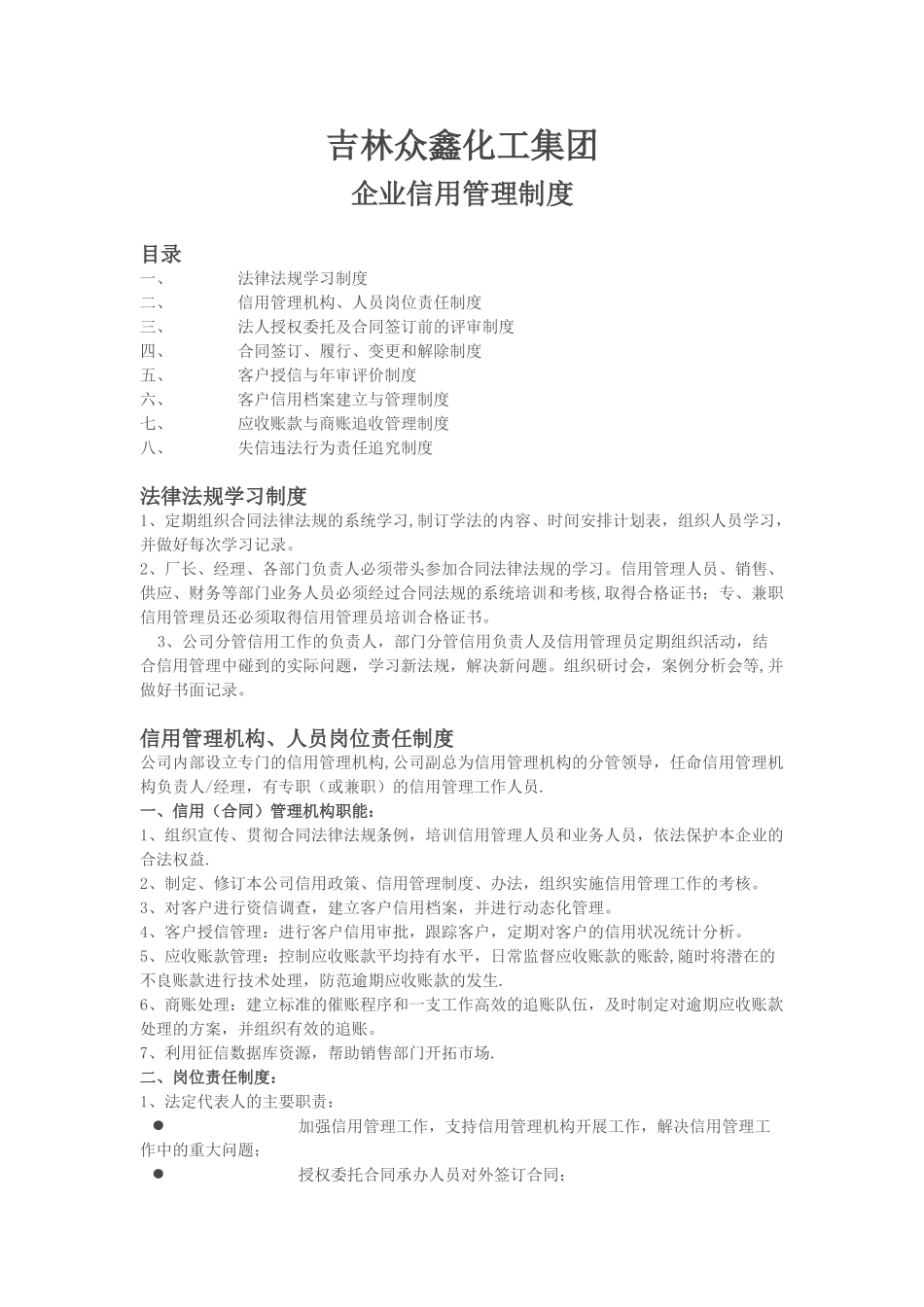 吉林众鑫化工集团

企业信用管理制度

目录

一、 法律法规学习制度
二、 信用管理机构、人员岗位责任制度
三、 法人授权委托及合同签订前的评审制度
四、 合同签订、履行、变更和解除制度
五、 客户授信与年审评价制度
六、 客户信用档案建立与管理制度
七、 应收账款与商账追收管理制度
八、 失信违法行为责任追究制度

法律法规学习制度

1、定期组织合同法律法规的系统学习,制订学法的内容、时间安排计划表，组织人员学习，并做好每次学习记录。
2、厂长、经理、各部门负责人必须带头参加合同法律法规的学习。信用管理人员、销售、供应、财务等部门业务人员必须经过合同法规的系统培训和考核,取得合格证书；专、兼职信用管理员还必须取得信用管理员培训合格证书。
3、公司分管信用工作的负责人，部门分管信用负责人及信用管理员定期组织活动，结合信用管理中碰到的实际问题，学习新法规，解决新问题。组织研讨会，案例分析会等,并做好书面记录。

信用管理机构、人员岗位责任制度

公司内部设立专门的信用管理机构,公司副总为信用管理机构的分管领导，任命信用管理机构负责人/经理，有专职（或兼职）的信用管理工作人员.
一、信用（合同）管理机构职能：
1、组织宣传、贯彻合同法律法规条例，培训信用管理人员和业务人员，依法保护本企业的合法权益.
2、制定、修订本公司信用政策、信用管理制度、办法，组织实施信用管理工作的考核。
3、对客户进行资信调查，建立客户信用档案，并进行动态化管理。
4、客户授信管理：进行客户信用审批，跟踪客户，定期对客户的信用状况统计分析。
5、应收账款管理：控制应收账款平均持有水平，日常监督应收账款的账龄,随时将潜在的不良账款进行技术处理，防范逾期应收账款的发生.
6、商账处理：建立标准的催账程序和一支工作高效的追账队伍，及时制定对逾期应收账款处理的方案，并组织有效的追账。
7、利用征信数据库资源，帮助销售部门开拓市场.
二、岗位责任制度：
1、法定代表人的主要职责：
● 加强信用管理工作，支持信用管理机构开展工作，解决信用管理工作中的重大问题；
● 授权委托合同承办人员对外签订合同；